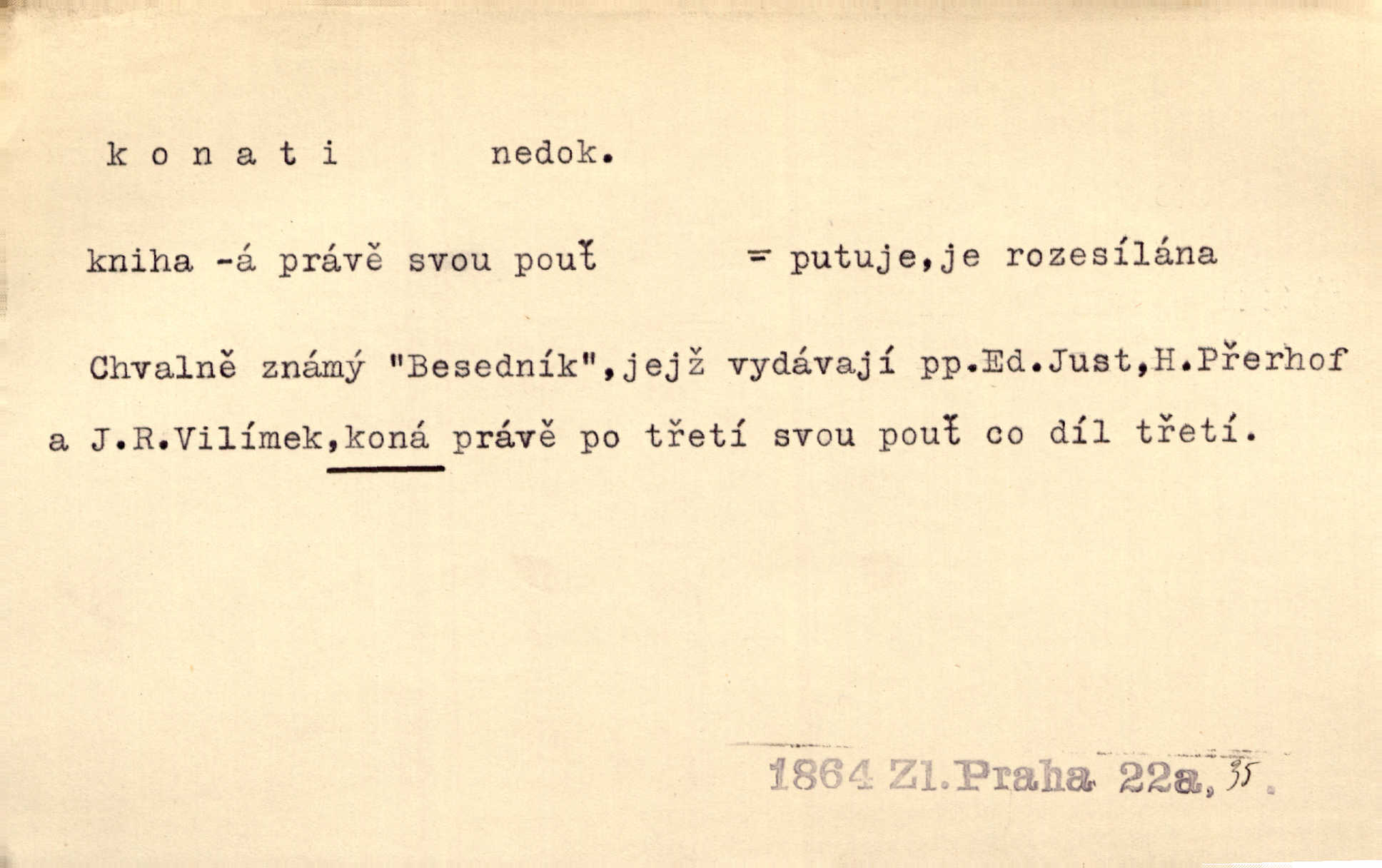 k o n a t i nedok.

kniha -á právě svou pouť = putuje,je rozesílána

Chvalně známý "Besedník",jejž vydávají pp.Ed.Just,H.Přerhof a J.R.Vilímek,koná právě po třetí svou pouť co díl třetí.

1864 Zl.Praha 22a,35.